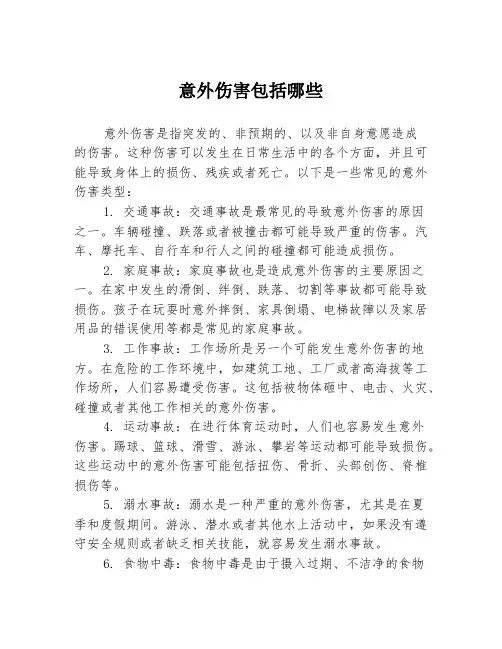 意外伤害包括哪些

意外伤害是指突发的、非预期的、以及非自身意愿造成的伤害。这种伤害可以发生在日常生活中的各个方面，并且可能导致身体上的损伤、残疾或者死亡。以下是一些常见的意外伤害类型：

1. 交通事故：交通事故是最常见的导致意外伤害的原因之一。车辆碰撞、跌落或者被撞击都可能导致严重的伤害。汽车、摩托车、自行车和行人之间的碰撞都可能造成损伤。

2. 家庭事故：家庭事故也是造成意外伤害的主要原因之一。在家中发生的滑倒、绊倒、跌落、切割等事故都可能导致损伤。孩子在玩耍时意外摔倒、家具倒塌、电梯故障以及家居用品的错误使用等都是常见的家庭事故。

3. 工作事故：工作场所是另一个可能发生意外伤害的地方。在危险的工作环境中，如建筑工地、工厂或者高海拔等工作场所，人们容易遭受伤害。这包括被物体砸中、电击、火灾、碰撞或者其他工作相关的意外伤害。

4. 运动事故：在进行体育运动时，人们也容易发生意外伤害。踢球、篮球、滑雪、游泳、攀岩等运动都可能导致损伤。这些运动中的意外伤害可能包括扭伤、骨折、头部创伤、脊椎损伤等。

5. 溺水事故：溺水是一种严重的意外伤害，尤其是在夏季和度假期间。游泳、潜水或者其他水上活动中，如果没有遵守安全规则或者缺乏相关技能，就容易发生溺水事故。

6. 食物中毒：食物中毒是由于摄入过期、不洁净的食物